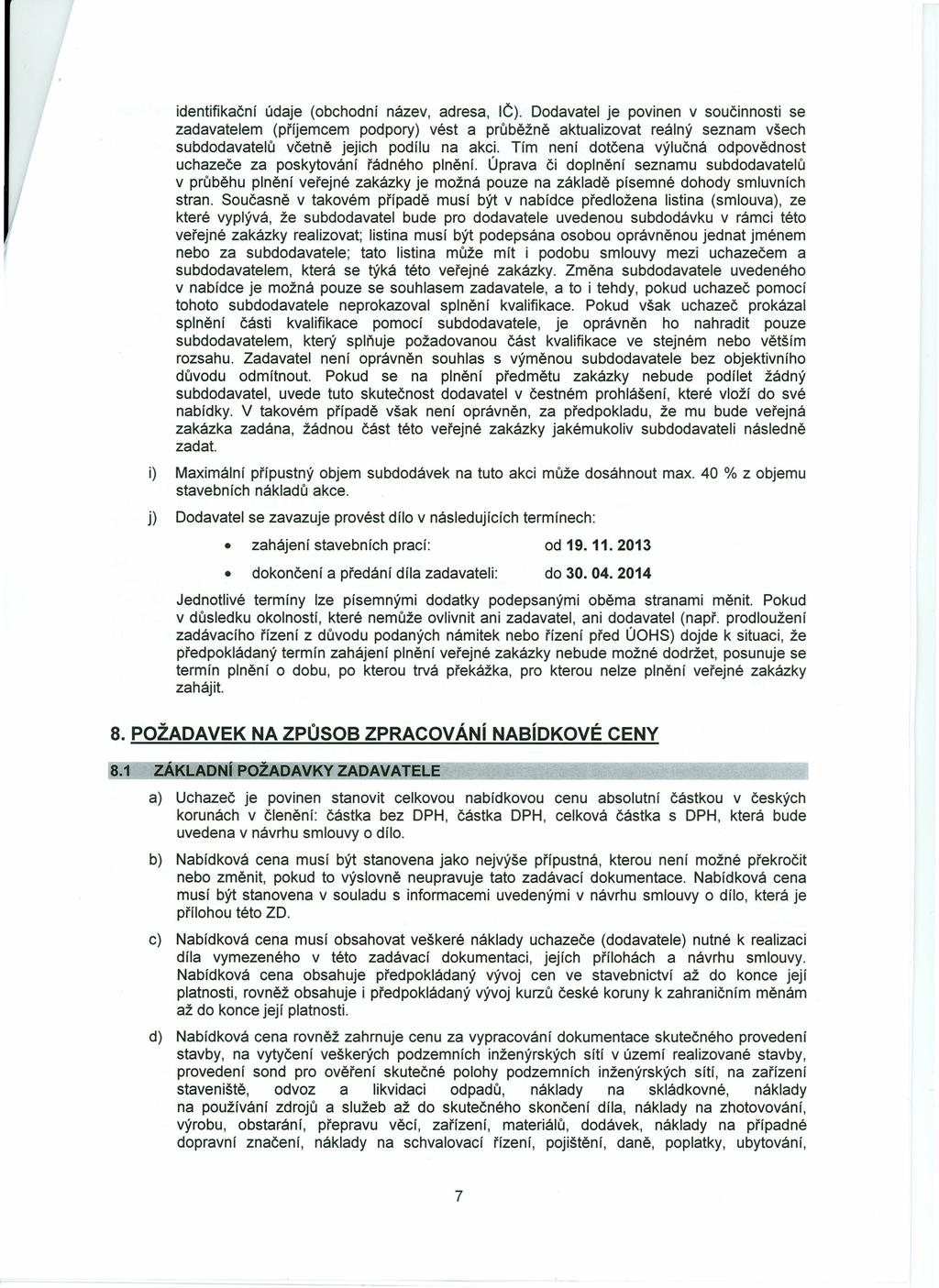 identifikační údaje (obchodní název, adresa, IČ). Dodavatel je povinen v součinnosti se zadavatelem (příjemcem podpory) vést a průběžně aktualizovat reálný seznam všech subdodavatelů včetně jejich podílu na akci. Tím není dotčena výlučná odpovědnost uchazeče za poskytování řádného plnění. Úprava či doplnění seznamu subdodavatelů v průběhu plnění veřejné zakázky je možná pouze na základě písemné dohody smluvních stran. Současně v takovém případě musí být v nabídce předložena listina (smlouva), ze které vyplývá, že subdodavatel bude pro dodavatele uvedenou subdodávku v rámci této veřejné zakázky realizovat; listina musí být podepsána osobou oprávněnou jednat jménem nebo za subdodavatele; tato listina může mít i podobu smlouvy mezi uchazečem a subdodavatelem, která se týká této veřejné zakázky. Změna subdodavatele uvedeného v nabídce je možná pouze se souhlasem zadavatele, a to i tehdy, pokud uchazeč pomocí tohoto subdodavatele neprokazoval splnění kvalifikace. Pokud však uchazeč prokázal splnění části kvalifikace pomocí subdodavatele, je oprávněn ho nahradit pouze subdodavatelem, který splňuje požadovanou část kvalifikace ve stejném nebo větším rozsahu. Zadavatel není oprávněn souhlas s výměnou subdodavatele bez objektivního důvodu odmítnout. Pokud se na plnění předmětu zakázky nebude podílet žádný subdodavatel, uvede tuto skutečnost dodavatel v čestném prohlášení, které vloží do své nabídky. V takovém případě však není oprávněn, za předpokladu, že mu bude veřejná zakázka zadána, žádnou část této veřejné zakázky jakémukoliv subdodavateli následně zadat.

i) Maximální přípustný objem subdodávek na tuto akci může dosáhnout max. 40 % z objemu stavebních nákladů akce.

j) Dodavatel se zavazuje provést dílo v následujících termínech:

• zahájení stavebních prací: od 19. 11. 2013

• dokončení a předání díla zadavateli: do 30. 04. 2014

Jednotlivé termíny lze písemnými dodatky podepsanými oběma stranami měnit. Pokud v důsledku okolností, které nemůže ovlivnit ani zadavatel, ani dodavatel (např. prodloužení zadávacího řízení z důvodu podaných námitek nebo řízení před ÚOHS) dojde k situaci, že předpokládaný termín zahájení plnění veřejné zakázky nebude možné dodržet, posunuje se termín plnění o dobu, po kterou trvá překážka, pro kterou nelze plnění veřejné zakázky zahájit.

8. POŽADAVEK NA ZPŮSOB ZPRACOVÁNÍ NABÍDKOVÉ CENY

8.1 ZÁKLADNÍ POŽADAVKY ZADAVATELE

a) Uchazeč je povinen stanovit celkovou nabídkovou cenu absolutní částkou v českých korunách v členění: částka bez DPH, částka DPH, celková částka s DPH, která bude uvedena v návrhu smlouvy o dílo.

b) Nabídková cena musí být stanovena jako nejvýše přípustná, kterou není možné překročit nebo změnit, pokud to výslovně neupravuje tato zadávací dokumentace. Nabídková cena musí být stanovena v souladu s informacemi uvedenými v návrhu smlouvy o dílo, která je přílohou této ZD.

c) Nabídková cena musí obsahovat veškeré náklady uchazeče (dodavatele) nutné k realizaci díla vymezeného v této zadávací dokumentaci, jejích přílohách a návrhu smlouvy. Nabídková cena obsahuje předpokládaný vývoj cen ve stavebnictví až do konce její platnosti, rovněž obsahuje i předpokládaný vývoj kurzů české koruny k zahraničním měnám až do konce její platnosti.

d) Nabídková cena rovněž zahrnuje cenu za vypracování dokumentace skutečného provedení stavby, na vytyčení veškerých podzemních inženýrských sítí v území realizované stavby, provedení sond pro ověření skutečné polohy podzemních inženýrských sítí, na zařízení staveniště, odvoz a likvidaci odpadů, náklady na skládkovné, náklady na používání zdrojů a služeb až do skutečného skončení díla, náklady na zhotovování, výrobu, obstarání, přepravu věcí, zařízení, materiálů, dodávek, náklady na případné dopravní značení, náklady na schvalovací řízení, pojištění, daně, poplatky, ubytování,

7